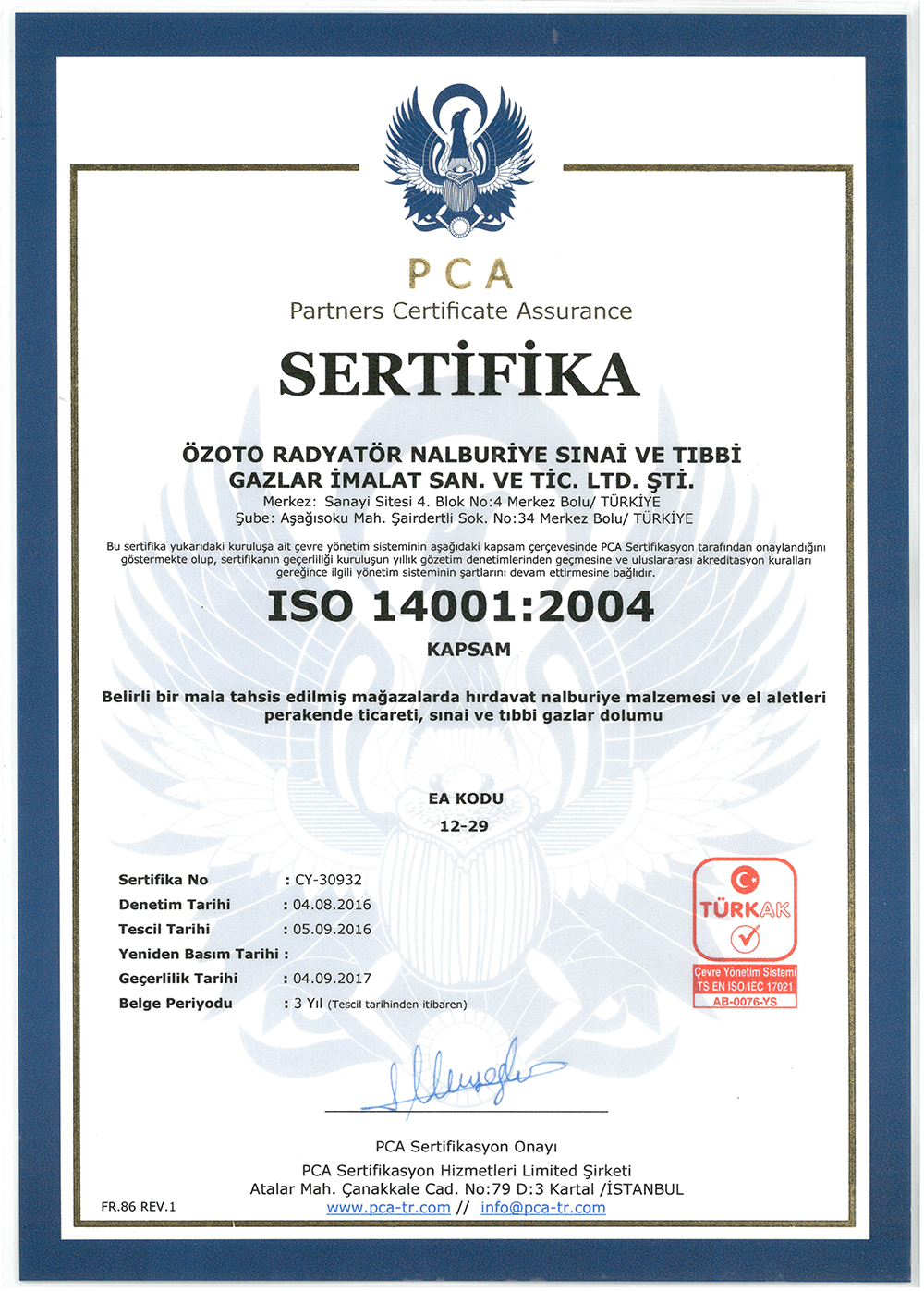 PCA
Partners Certificate Assurance

SERTİFİKA

ÖZOTO RADYATÖR NALBURİYE SINAİ VE TIBBİ GAZLAR İMALAT SAN. VE TİC. LTD. ŞTİ.
Merkez: Sanayi Sitesi 4. Blok No:4 Merkez Bolu/ TÜRKİYE
Şube: Aşağısoku Mah. Şairdertli Sok. No:34 Merkez Bolu/ TÜRKİYE

Bu sertifika yukarıdaki kuruluşa ait çevre yönetim sisteminin aşağıdaki kapsam çerçevesinde PCA Sertifikasyon tarafından onaylandığını göstermekte olup, sertifikanın geçerliliği kuruluşun yıllık gözetim denetimlerinden geçmesine ve uluslararası akreditasyon kuralları gereğince ilgili yönetim sisteminin şartlarını devam ettirmesine bağlıdır.

ISO 14001:2004

KAPSAM

Belirli bir mala tahsis edilmiş mağazalarda hırdavat nalburiye malzemesi ve el aletleri perakende ticareti, sınai ve tıbbi gazlar dolumu

EA KODU
12-29

Sertifika No : CY-30932
Denetim Tarihi : 04.08.2016
Tescil Tarihi : 05.09.2016
Yeniden Basım Tarihi :
Geçerlilik Tarihi : 04.09.2017
Belge Periyodu : 3 Yıl (Tescil tarihinden itibaren)

TÜRKAK
Çevre Yönetim Sistemi
TS EN ISO/IEC 17021
AB-0076-YS

PCA Sertifikasyon Onayı
PCA Sertifikasyon Hizmetleri Limited Şirketi
Atalar Mah. Çanakkale Cad. No:79 D:3 Kartal /İSTANBUL
www.pca-tr.com // info@pca-tr.com

FR.86 REV.1